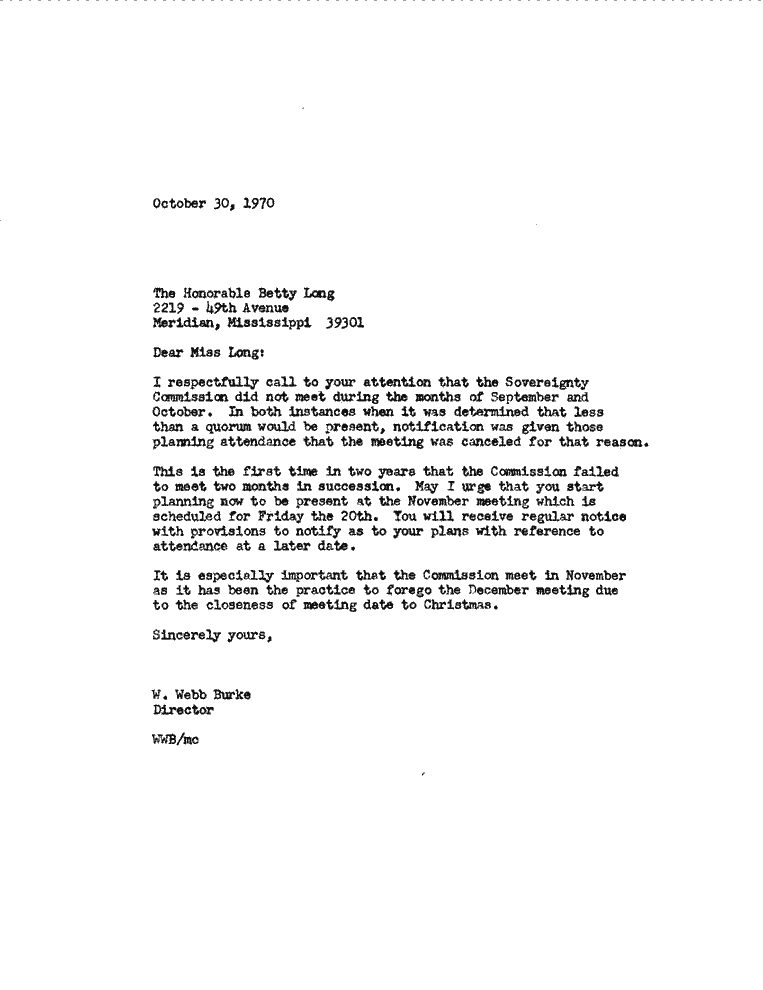 October 30, 1970

The Honorable Betty Long
2219 - 49th Avenue
Meridian, Mississippi 39301

Dear Miss Long:

I respectfully call to your attention that the Sovereignty Commission did not meet during the months of September and October. In both instances when it was determined that less than a quorum would be present, notification was given those planning attendance that the meeting was canceled for that reason.

This is the first time in two years that the Commission failed to meet two months in succession. May I urge that you start planning now to be present at the November meeting which is scheduled for Friday the 20th. You will receive regular notice with provisions to notify as to your plans with reference to attendance at a later date.

It is especially important that the Commission meet in November as it has been the practice to forego the December meeting due to the closeness of meeting date to Christmas.

Sincerely yours,

W. Webb Burke
Director

WWB/mc